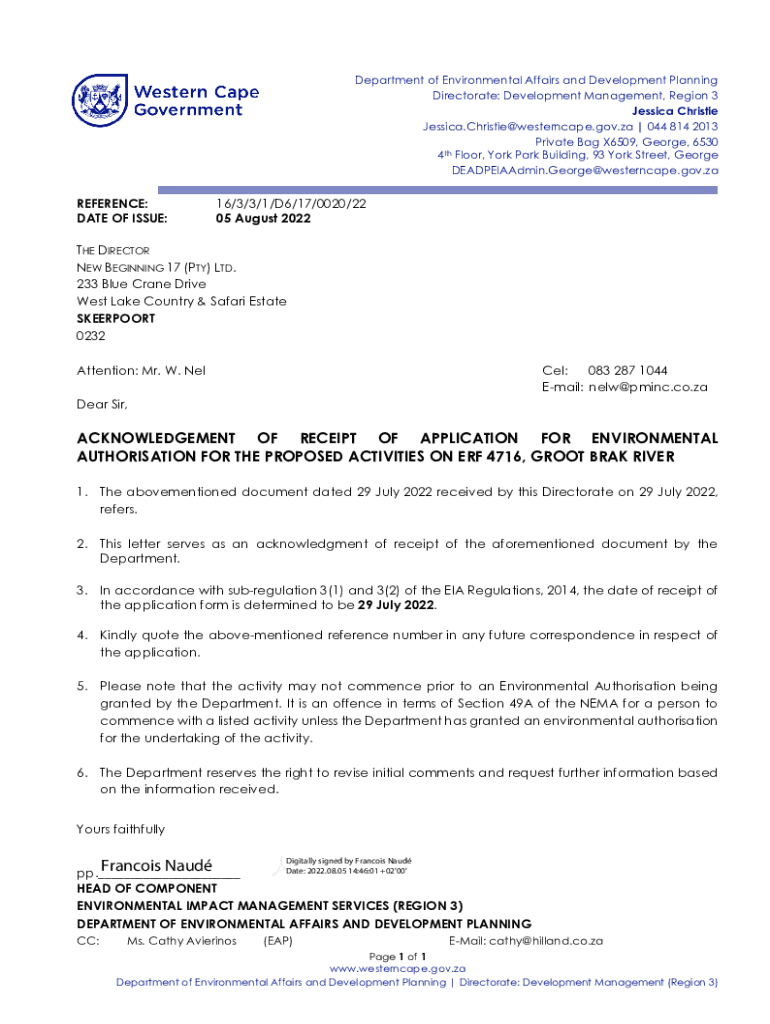 Western Cape Government

Department of Environmental Affairs and Development Planning
Directorate: Development Management, Region 3
Jessica Christie
Jessica.Christie@westerncape.gov.za | 044 814 2013
Private Bag X6509, George, 6530
4th Floor, York Park Building, 93 York Street, George
DEADPEIAAdmin.George@westerncape.gov.za

REFERENCE: 16/3/3/1/D6/17/0020/22
DATE OF ISSUE: 05 August 2022

THE DIRECTOR
NEW BEGINNING 17 (PTY) LTD.
233 Blue Crane Drive
West Lake Country & Safari Estate
SKEERPOORT
0232

Attention: Mr. W. Nel

Cel: 083 287 1044
E-mail: nelw@pminc.co.za

Dear Sir,

ACKNOWLEDGEMENT OF RECEIPT OF APPLICATION FOR ENVIRONMENTAL AUTHORISATION FOR THE PROPOSED ACTIVITIES ON ERF 4716, GROOT BRAK RIVER

1. The abovementioned document dated 29 July 2022 received by this Directorate on 29 July 2022, refers.

2. This letter serves as an acknowledgment of receipt of the aforementioned document by the Department.

3. In accordance with sub-regulation 3(1) and 3(2) of the EIA Regulations, 2014, the date of receipt of the application form is determined to be 29 July 2022.

4. Kindly quote the above-mentioned reference number in any future correspondence in respect of the application.

5. Please note that the activity may not commence prior to an Environmental Authorisation being granted by the Department. It is an offence in terms of Section 49A of the NEMA for a person to commence with a listed activity unless the Department has granted an environmental authorisation for the undertaking of the activity.

6. The Department reserves the right to revise initial comments and request further information based on the information received.

Yours faithfully

pp Francois Naudé
Digitally signed by Francois Naudé
Date: 2022.08.05 14:46:01 +02'00'
HEAD OF COMPONENT
ENVIRONMENTAL IMPACT MANAGEMENT SERVICES (REGION 3)
DEPARTMENT OF ENVIRONMENTAL AFFAIRS AND DEVELOPMENT PLANNING
CC: Ms. Cathy Avierinos (EAP) E-Mail: cathy@hilland.co.za

Page 1 of 1
www.westerncape.gov.za
Department of Environmental Affairs and Development Planning | Directorate: Development Management (Region 3)